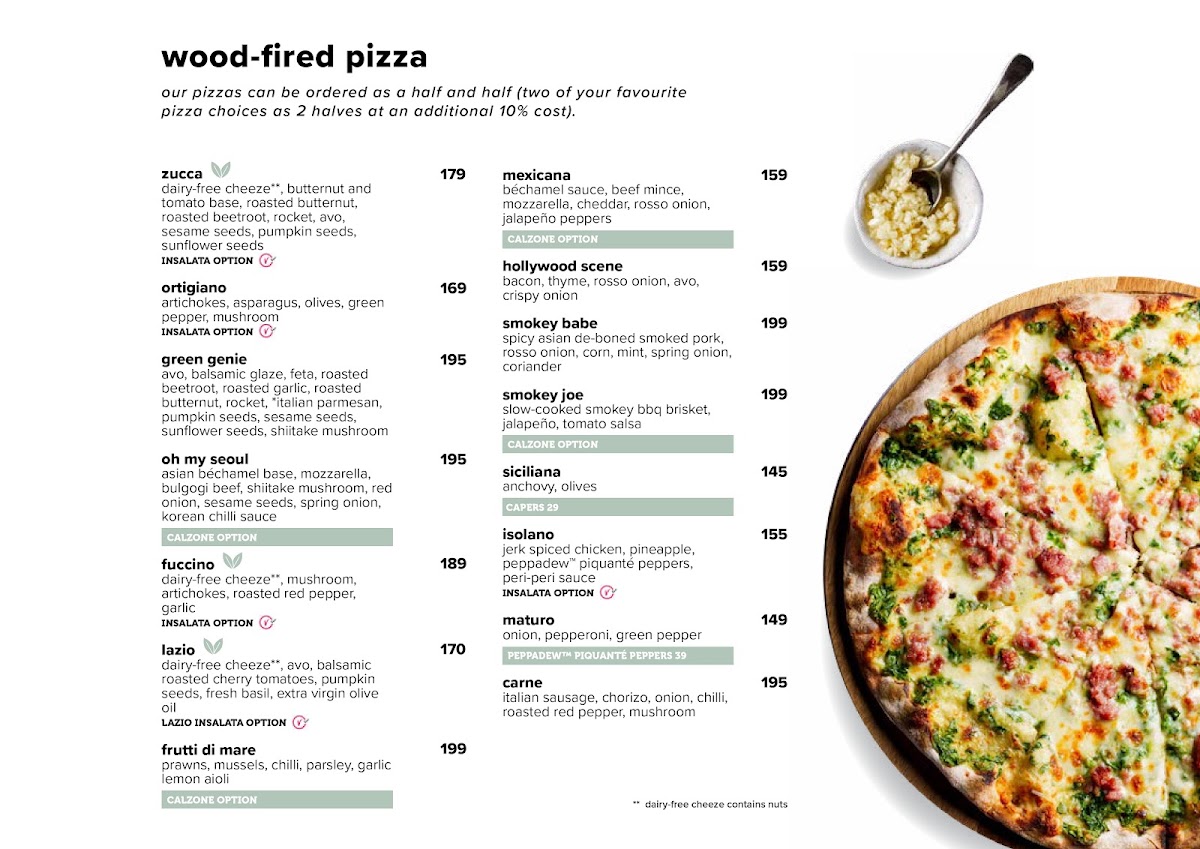 wood-fired pizza

our pizzas can be ordered as a half and half (two of your favourite pizza choices as 2 halves at an additional 10% cost).

zucca
179
dairy-free cheeze**, butternut and tomato base, roasted butternut, roasted beetroot, rocket, avo, sesame seeds, pumpkin seeds, sunflower seeds
INSALATA OPTION

ortigiano
169
artichokes, asparagus, olives, green pepper, mushroom
INSALATA OPTION

green genie
195
avo, balsamic glaze, feta, roasted beetroot, roasted garlic, roasted butternut, rocket, *italian parmesan, pumpkin seeds, sesame seeds, sunflower seeds, shiitake mushroom

oh my seoul
195
asian béchamel base, mozzarella, bulgogi beef, shiitake mushroom, red onion, sesame seeds, spring onion, korean chilli sauce
CALZONE OPTION

fuccino
189
dairy-free cheeze**, mushroom, artichokes, roasted red pepper, garlic
INSALATA OPTION

lazio
170
dairy-free cheeze**, avo, balsamic roasted cherry tomatoes, pumpkin seeds, fresh basil, extra virgin olive oil
LAZIO INSALATA OPTION

frutti di mare
199
prawns, mussels, chilli, parsley, garlic lemon aioli
CALZONE OPTION

mexicana
159
béchamel sauce, beef mince, mozzarella, cheddar, rosso onion, jalapeño peppers
CALZONE OPTION

hollywood scene
159
bacon, thyme, rosso onion, avo, crispy onion

smokey babe
199
spicy asian de-boned smoked pork, rosso onion, corn, mint, spring onion, coriander

smokey joe
199
slow-cooked smokey bbq brisket, jalapeño, tomato salsa
CALZONE OPTION

siciliana
145
anchovy, olives
CAPERS 29

isolano
155
jerk spiced chicken, pineapple, peppadew™ piquanté peppers, peri-peri sauce
INSALATA OPTION

maturo
149
onion, pepperoni, green pepper
PEPPADEW™ PIQUANTÉ PEPPERS 39

carne
195
italian sausage, chorizo, onion, chilli, roasted red pepper, mushroom

** dairy-free cheeze contains nuts